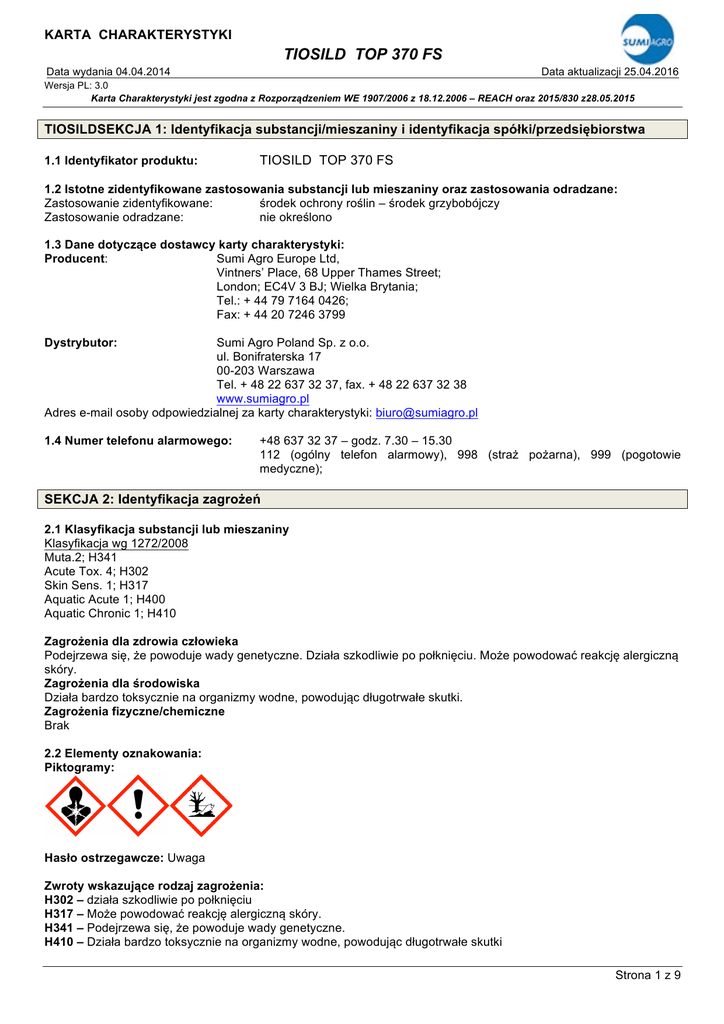 KARTA CHARAKTERYSTYKI

TIOSILD TOP 370 FS

SUMI AGRO

Data wydania 04.04.2014 Data aktualizacji 25.04.2016
Wersja PL: 3.0
Karta Charakterystyki jest zgodna z Rozporządzeniem WE 1907/2006 z 18.12.2006 – REACH oraz 2015/830 z28.05.2015

TIOSILDSEKCJA 1: Identyfikacja substancji/mieszaniny i identyfikacja spółki/przedsiębiorstwa

1.1 Identyfikator produktu: TIOSILD TOP 370 FS

1.2 Istotne zidentyfikowane zastosowania substancji lub mieszaniny oraz zastosowania odradzane:
Zastosowanie zidentyfikowane: środek ochrony roślin – środek grzybobójczy
Zastosowanie odradzane: nie określono

1.3 Dane dotyczące dostawcy karty charakterystyki:
Producent: Sumi Agro Europe Ltd, Vintners' Place, 68 Upper Thames Street; London; EC4V 3 BJ; Wielka Brytania; Tel.: + 44 79 7164 0426; Fax: + 44 20 7246 3799

Dystrybutor: Sumi Agro Poland Sp. z o.o. ul. Bonifraterska 17 00-203 Warszawa Tel. + 48 22 637 32 37, fax. + 48 22 637 32 38 www.sumiagro.pl
Adres e-mail osoby odpowiedzialnej za karty charakterystyki: biuro@sumiagro.pl

1.4 Numer telefonu alarmowego: +48 637 32 37 – godz. 7.30 – 15.30 112 (ogólny telefon alarmowy), 998 (straż pożarna), 999 (pogotowie medyczne);

SEKCJA 2: Identyfikacja zagrożeń

2.1 Klasyfikacja substancji lub mieszaniny
Klasyfikacja wg 1272/2008
Muta.2; H341
Acute Tox. 4; H302
Skin Sens. 1; H317
Aquatic Acute 1; H400
Aquatic Chronic 1; H410

Zagrożenia dla zdrowia człowieka
Podejrzewa się, że powoduje wady genetyczne. Działa szkodliwie po połknięciu. Może powodować reakcję alergiczną skóry.
Zagrożenia dla środowiska
Działa bardzo toksycznie na organizmy wodne, powodując długotrwałe skutki.
Zagrożenia fizyczne/chemiczne
Brak

2.2 Elementy oznakowania:
Piktogramy:

Hasło ostrzegawcze: Uwaga

Zwroty wskazujące rodzaj zagrożenia:
H302 – działa szkodliwie po połknięciu
H317 – Może powodować reakcję alergiczną skóry.
H341 – Podejrzewa się, że powoduje wady genetyczne.
H410 – Działa bardzo toksycznie na organizmy wodne, powodując długotrwałe skutki

Strona 1 z 9